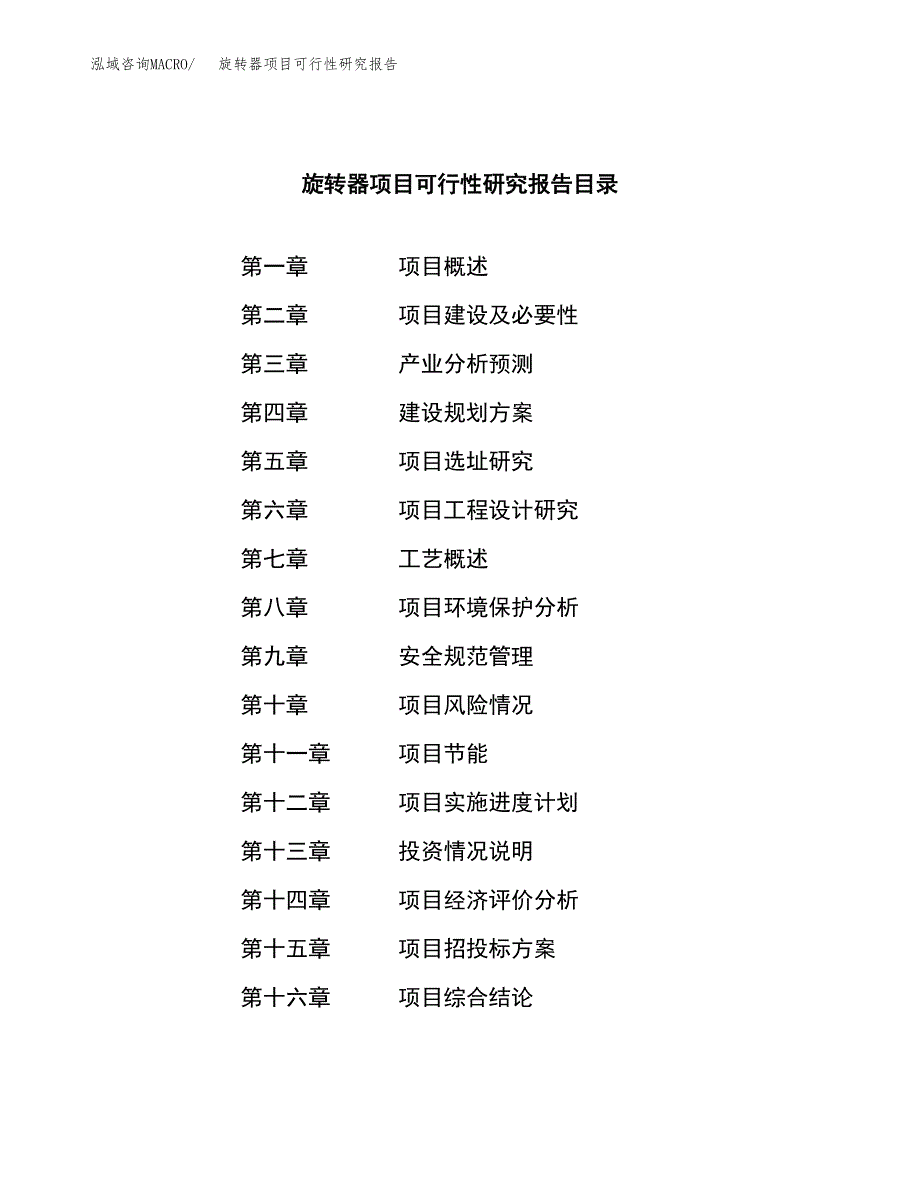 泓域咨询MACRO/ 旋转器项目可行性研究报告

旋转器项目可行性研究报告目录

第一章 项目概述
第二章 项目建设及必要性
第三章 产业分析预测
第四章 建设规划方案
第五章 项目选址研究
第六章 项目工程设计研究
第七章 工艺概述
第八章 项目环境保护分析
第九章 安全规范管理
第十章 项目风险情况
第十一章 项目节能
第十二章 项目实施进度计划
第十三章 投资情况说明
第十四章 项目经济评价分析
第十五章 项目招投标方案
第十六章 项目综合结论